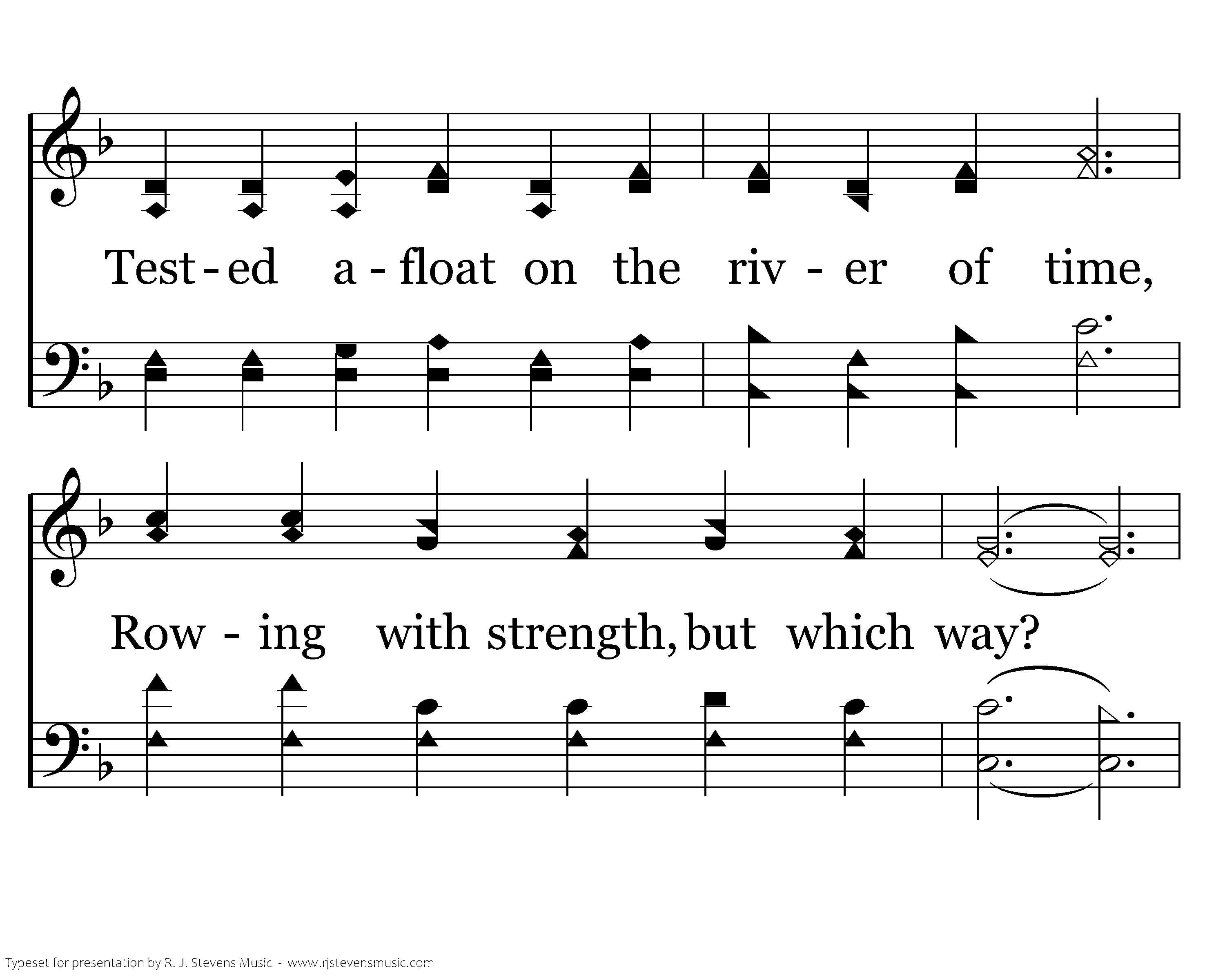 Test - ed a - float on the riv - er of time,

Row - ing with strength, but which way?

Typeset for presentation by R. J. Stevens Music - www.rjstevensmusic.com